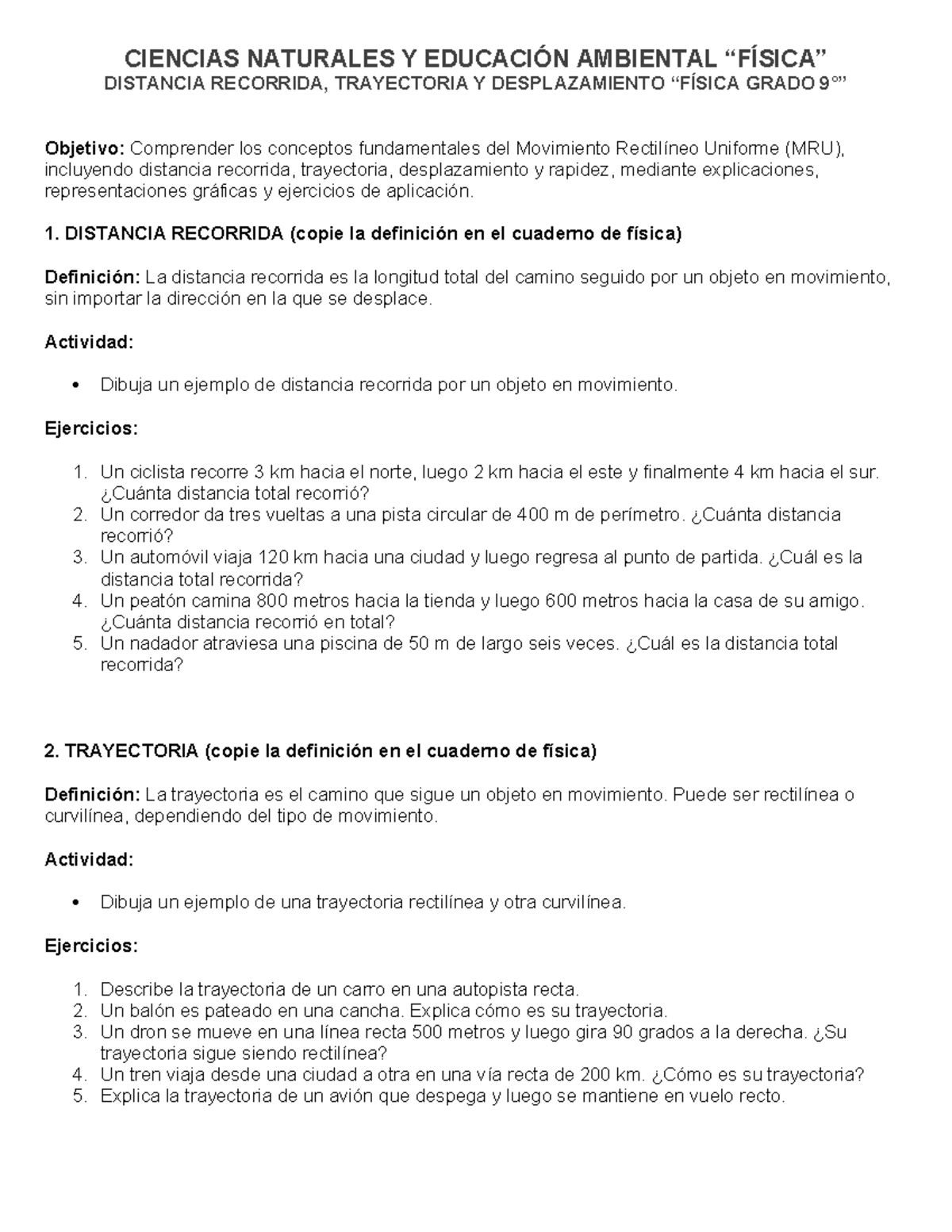 CIENCIAS NATURALES Y EDUCACIÓN AMBIENTAL “FÍSICA”
DISTANCIA RECORRIDA, TRAYECTORIA Y DESPLAZAMIENTO “FÍSICA GRADO 9°”

Objetivo: Comprender los conceptos fundamentales del Movimiento Rectilíneo Uniforme (MRU), incluyendo distancia recorrida, trayectoria, desplazamiento y rapidez, mediante explicaciones, representaciones gráficas y ejercicios de aplicación.

1. DISTANCIA RECORRIDA (copie la definición en el cuaderno de física)

Definición: La distancia recorrida es la longitud total del camino seguido por un objeto en movimiento, sin importar la dirección en la que se desplace.

Actividad:

• Dibuja un ejemplo de distancia recorrida por un objeto en movimiento.

Ejercicios:

1. Un ciclista recorre 3 km hacia el norte, luego 2 km hacia el este y finalmente 4 km hacia el sur. ¿Cuánta distancia total recorrió?
2. Un corredor da tres vueltas a una pista circular de 400 m de perímetro. ¿Cuánta distancia recorrió?
3. Un automóvil viaja 120 km hacia una ciudad y luego regresa al punto de partida. ¿Cuál es la distancia total recorrida?
4. Un peatón camina 800 metros hacia la tienda y luego 600 metros hacia la casa de su amigo. ¿Cuánta distancia recorrió en total?
5. Un nadador atraviesa una piscina de 50 m de largo seis veces. ¿Cuál es la distancia total recorrida?

2. TRAYECTORIA (copie la definición en el cuaderno de física)

Definición: La trayectoria es el camino que sigue un objeto en movimiento. Puede ser rectilínea o curvilínea, dependiendo del tipo de movimiento.

Actividad:

• Dibuja un ejemplo de una trayectoria rectilínea y otra curvilínea.

Ejercicios:

1. Describe la trayectoria de un carro en una autopista recta.
2. Un balón es pateado en una cancha. Explica cómo es su trayectoria.
3. Un dron se mueve en una línea recta 500 metros y luego gira 90 grados a la derecha. ¿Su trayectoria sigue siendo rectilínea?
4. Un tren viaja desde una ciudad a otra en una vía recta de 200 km. ¿Cómo es su trayectoria?
5. Explica la trayectoria de un avión que despega y luego se mantiene en vuelo recto.